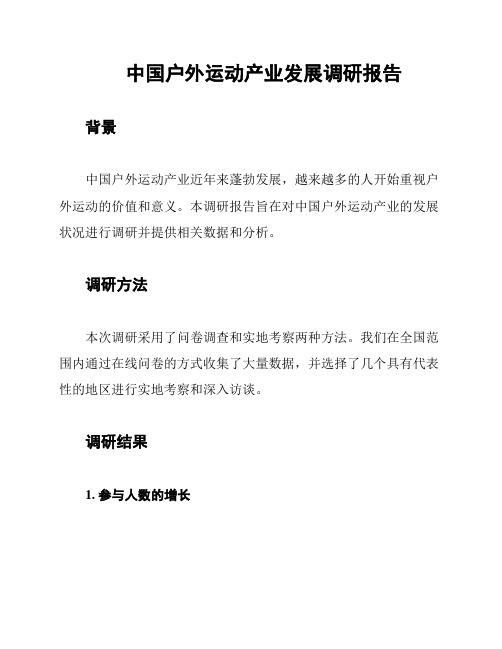 中国户外运动产业发展调研报告

背景

中国户外运动产业近年来蓬勃发展，越来越多的人开始重视户外运动的价值和意义。本调研报告旨在对中国户外运动产业的发展状况进行调研并提供相关数据和分析。

调研方法

本次调研采用了问卷调查和实地考察两种方法。我们在全国范围内通过在线问卷的方式收集了大量数据，并选择了几个具有代表性的地区进行实地考察和深入访谈。

调研结果

1. 参与人数的增长